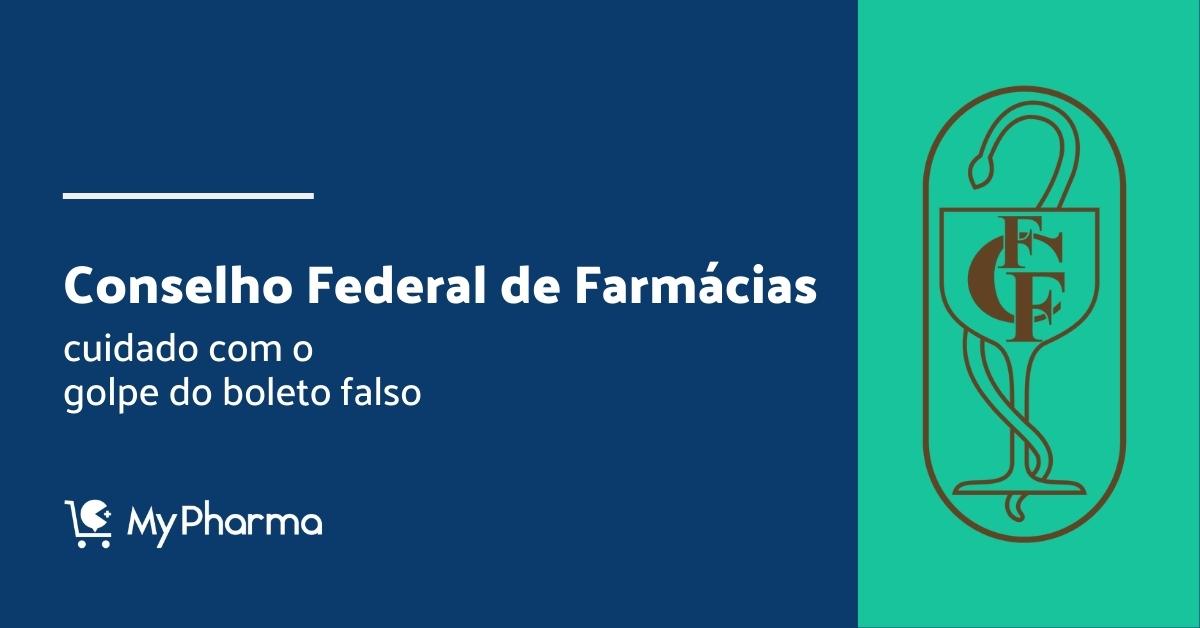 Conselho Federal de Farmácias
cuidado com o golpe do boleto falso

MyPharma

CFF